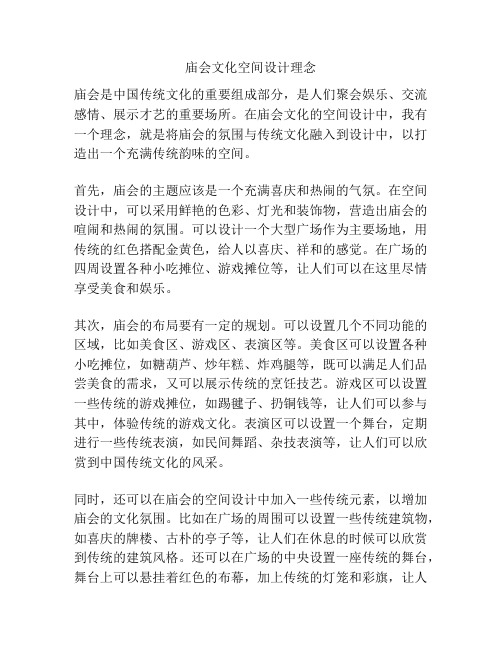 庙会文化空间设计理念

庙会是中国传统文化的重要组成部分，是人们聚会娱乐、交流感情、展示才艺的重要场所。在庙会文化的空间设计中，我有一个理念，就是将庙会的氛围与传统文化融入到设计中，以打造出一个充满传统韵味的空间。

首先，庙会的主题应该是一个充满喜庆和热闹的气氛。在空间设计中，可以采用鲜艳的色彩、灯光和装饰物，营造出庙会的喧闹和热闹的氛围。可以设计一个大型广场作为主要场地，用传统的红色搭配金黄色，给人以喜庆、祥和的感觉。在广场的四周设置各种小吃摊位、游戏摊位等，让人们可以在这里尽情享受美食和娱乐。

其次，庙会的布局要有一定的规划。可以设置几个不同功能的区域，比如美食区、游戏区、表演区等。美食区可以设置各种小吃摊位，如糖葫芦、炒年糕、炸鸡腿等，既可以满足人们品尝美食的需求，又可以展示传统的烹饪技艺。游戏区可以设置一些传统的游戏摊位，如踢毽子、扔铜钱等，让人们可以参与其中，体验传统的游戏文化。表演区可以设置一个舞台，定期进行一些传统表演，如民间舞蹈、杂技表演等，让人们可以欣赏到中国传统文化的风采。

同时，还可以在庙会的空间设计中加入一些传统元素，以增加庙会的文化氛围。比如在广场的周围可以设置一些传统建筑物，如喜庆的牌楼、古朴的亭子等，让人们在休息的时候可以欣赏到传统的建筑风格。还可以在广场的中央设置一座传统的舞台，舞台上可以悬挂着红色的布幕，加上传统的灯笼和彩旗，让人